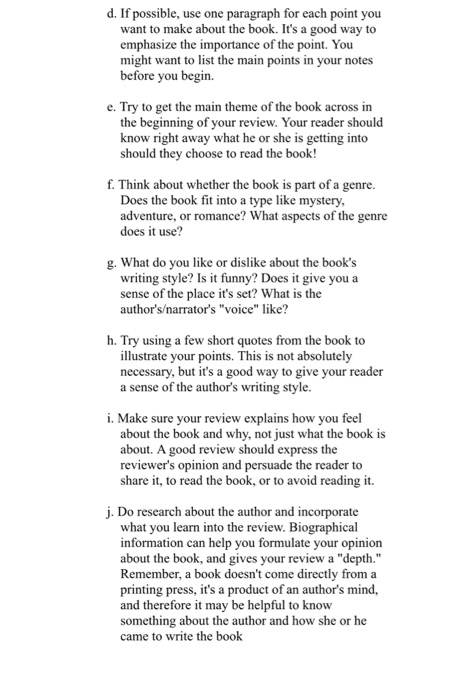 d. If possible, use one paragraph for each point you want to make about the book. It's a good way to emphasize the importance of the point. You might want to list the main points in your notes before you begin.

e. Try to get the main theme of the book across in the beginning of your review. Your reader should know right away what he or she is getting into should they choose to read the book!

f. Think about whether the book is part of a genre. Does the book fit into a type like mystery, adventure, or romance? What aspects of the genre does it use?

g. What do you like or dislike about the book's writing style? Is it funny? Does it give you a sense of the place it's set? What is the author's/narrator's "voice" like?

h. Try using a few short quotes from the book to illustrate your points. This is not absolutely necessary, but it's a good way to give your reader a sense of the author's writing style.

i. Make sure your review explains how you feel about the book and why, not just what the book is about. A good review should express the reviewer's opinion and persuade the reader to share it, to read the book, or to avoid reading it.

j. Do research about the author and incorporate what you learn into the review. Biographical information can help you formulate your opinion about the book, and gives your review a "depth." Remember, a book doesn't come directly from a printing press, it's a product of an author's mind, and therefore it may be helpful to know something about the author and how she or he came to write the book